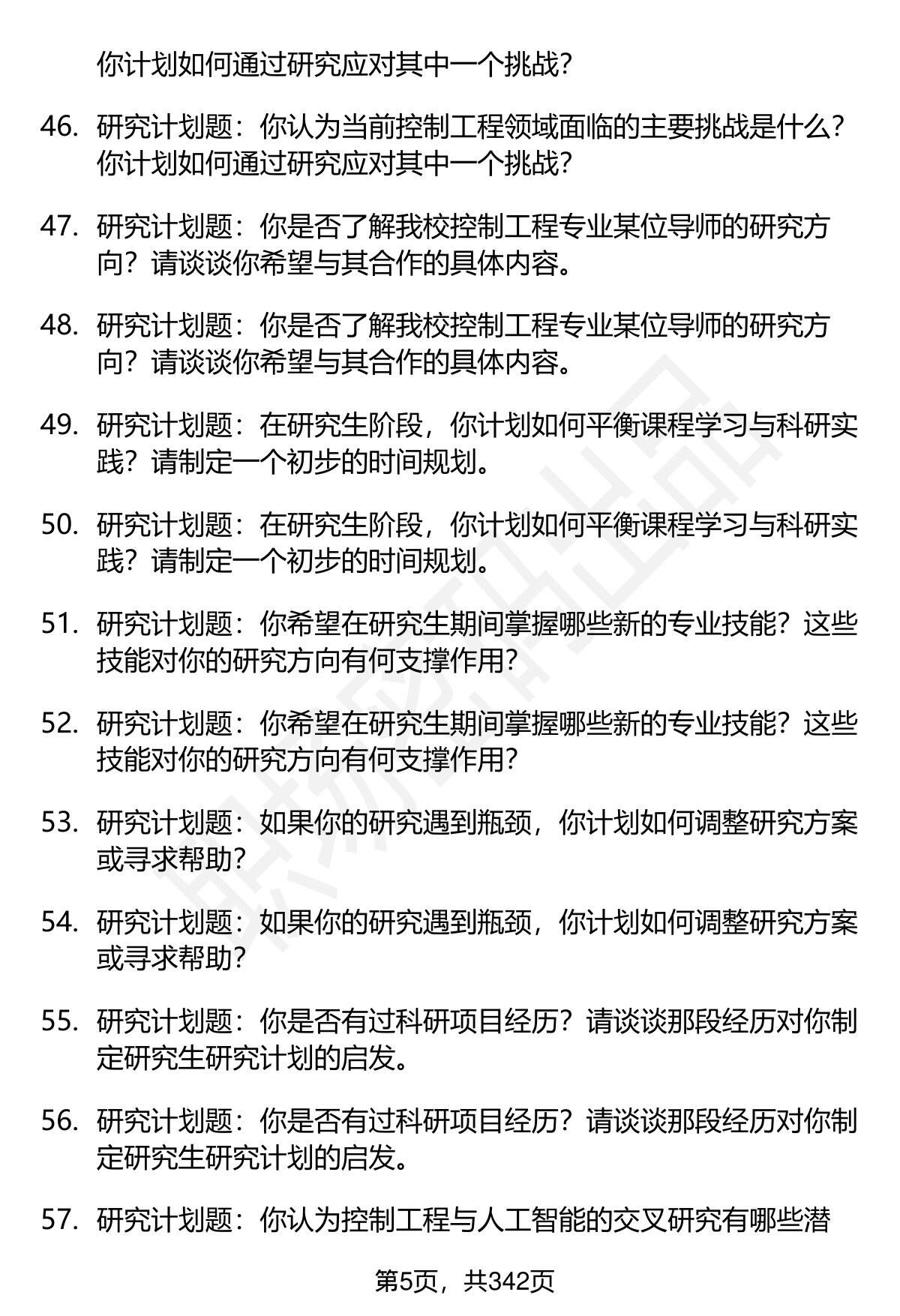 你计划如何通过研究应对其中一个挑战?

46. 研究计划题：你认为当前控制工程领域面临的主要挑战是什么?你计划如何通过研究应对其中一个挑战?

47. 研究计划题：你是否了解我校控制工程专业某位导师的研究方向？请谈谈你希望与其合作的具体内容。

48. 研究计划题：你是否了解我校控制工程专业某位导师的研究方向？请谈谈你希望与其合作的具体内容。

49. 研究计划题：在研究生阶段，你计划如何平衡课程学习与科研实践？请制定一个初步的时间规划。

50. 研究计划题：在研究生阶段，你计划如何平衡课程学习与科研实践？请制定一个初步的时间规划。

51. 研究计划题：你希望在研究生期间掌握哪些新的专业技能？这些技能对你的研究方向有何支撑作用?

52. 研究计划题：你希望在研究生期间掌握哪些新的专业技能？这些技能对你的研究方向有何支撑作用?

53. 研究计划题：如果你的研究遇到瓶颈，你计划如何调整研究方案或寻求帮助?

54. 研究计划题：如果你的研究遇到瓶颈，你计划如何调整研究方案或寻求帮助?

55. 研究计划题：你是否有过科研项目经历？请谈谈那段经历对你制定研究生研究计划的启发。

56. 研究计划题：你是否有过科研项目经历？请谈谈那段经历对你制定研究生研究计划的启发。

57. 研究计划题：你认为控制工程与人工智能的交叉研究有哪些潜

第5页，共342页